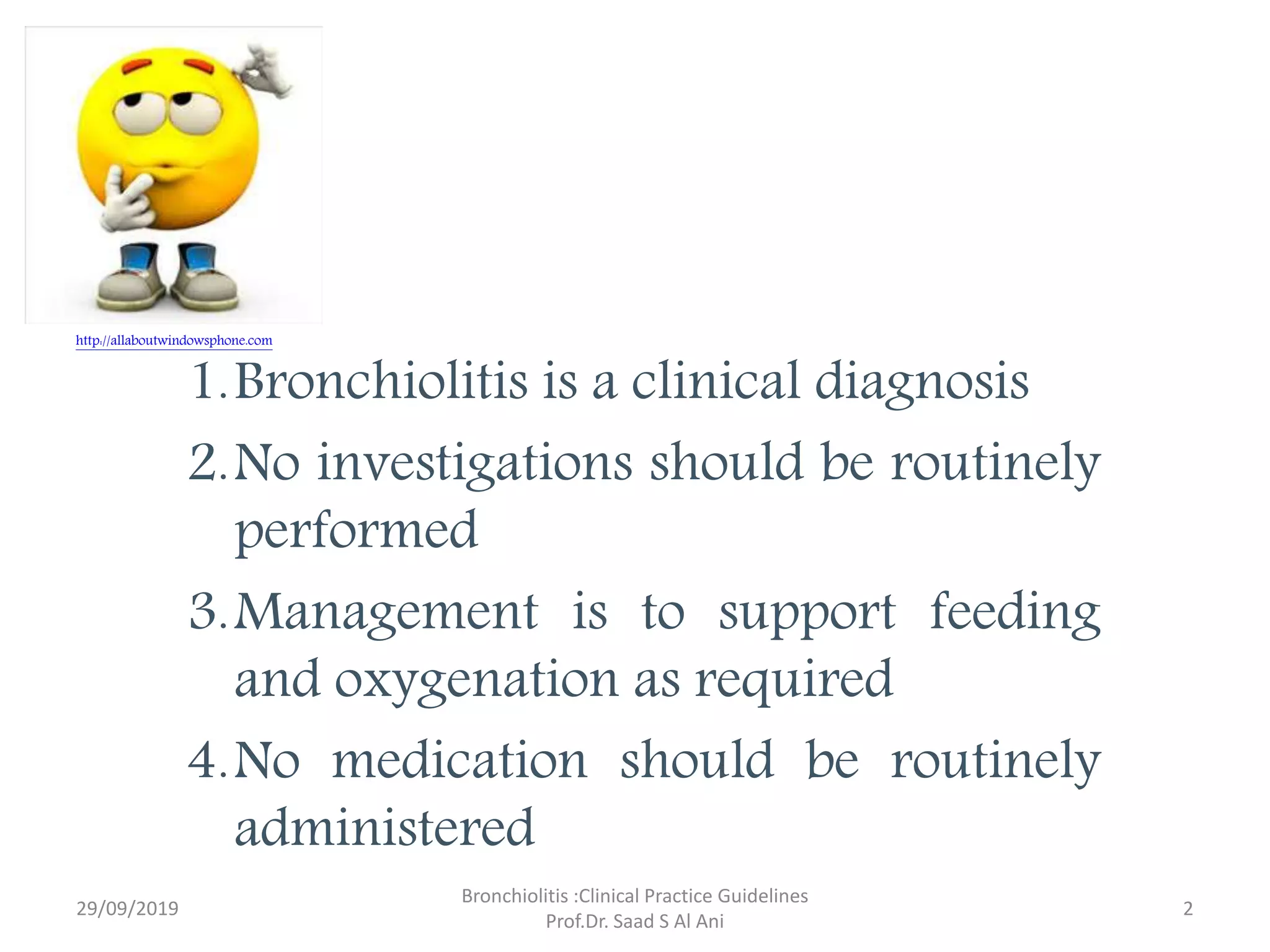 http://allaboutwindowsphone.com

1. Bronchiolitis is a clinical diagnosis
2. No investigations should be routinely performed
3. Management is to support feeding and oxygenation as required
4. No medication should be routinely administered

29/09/2019

Bronchiolitis :Clinical Practice Guidelines
Prof.Dr. Saad S Al Ani

2